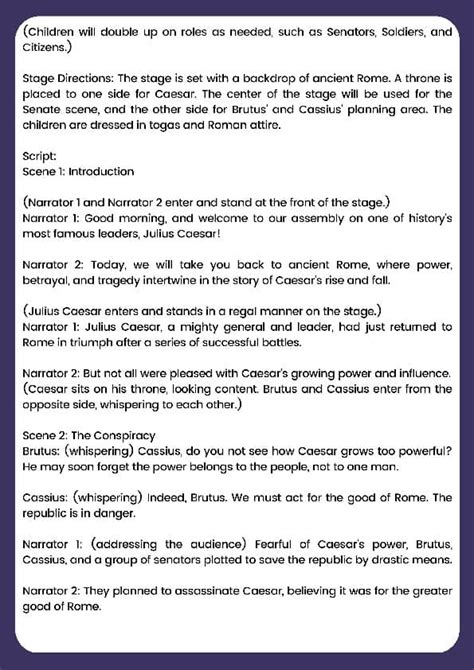 (Children will double up on roles as needed, such as Senators, Soldiers, and Citizens.)

Stage Directions: The stage is set with a backdrop of ancient Rome. A throne is placed to one side for Caesar. The center of the stage will be used for the Senate scene, and the other side for Brutus' and Cassius' planning area. The children are dressed in togas and Roman attire.

Script:
Scene 1: Introduction

(Narrator 1 and Narrator 2 enter and stand at the front of the stage.)
Narrator 1: Good morning, and welcome to our assembly on one of history's most famous leaders, Julius Caesar!

Narrator 2: Today, we will take you back to ancient Rome, where power, betrayal, and tragedy intertwine in the story of Caesar's rise and fall.

(Julius Caesar enters and stands in a regal manner on the stage.)
Narrator 1: Julius Caesar, a mighty general and leader, had just returned to Rome in triumph after a series of successful battles.

Narrator 2: But not all were pleased with Caesar's growing power and influence.
(Caesar sits on his throne, looking content. Brutus and Cassius enter from the opposite side, whispering to each other.)

Scene 2: The Conspiracy
Brutus: (whispering) Cassius, do you not see how Caesar grows too powerful? He may soon forget the power belongs to the people, not to one man.

Cassius: (whispering) Indeed, Brutus. We must act for the good of Rome. The republic is in danger.

Narrator 1: (addressing the audience) Fearful of Caesar's power, Brutus, Cassius, and a group of senators plotted to save the republic by drastic means.

Narrator 2: They planned to assassinate Caesar, believing it was for the greater good of Rome.